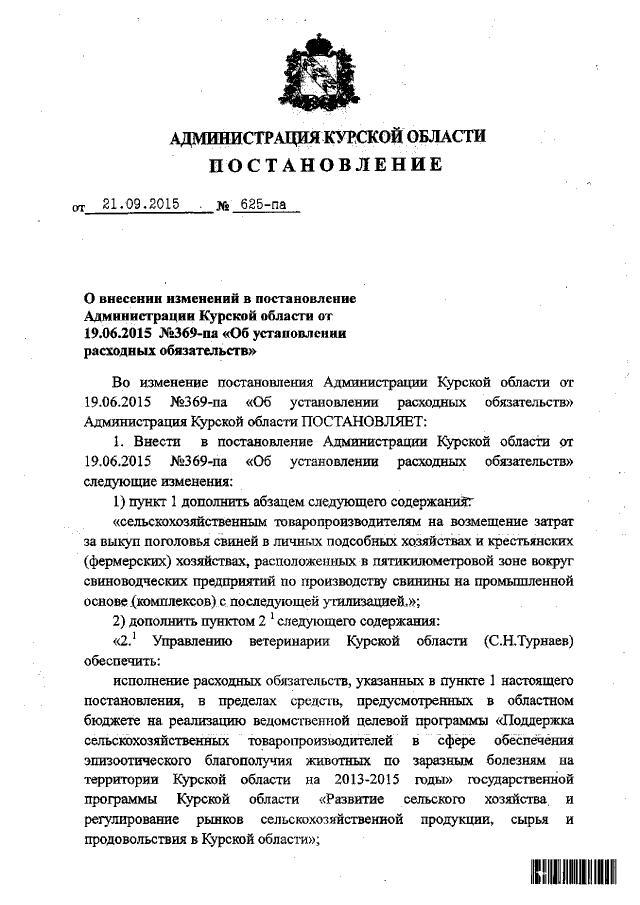 АДМИНИСТРАЦИЯ КУРСКОЙ ОБЛАСТИ
ПОСТАНОВЛЕНИЕ

от 21.09.2015 № 625-па

О внесении изменений в постановление Администрации Курской области от 19.06.2015 №369-па «Об установлении расходных обязательств»

Во изменение постановления Администрации Курской области от 19.06.2015 №369-па «Об установлении расходных обязательств» Администрация Курской области ПОСТАНОВЛЯЕТ:

1. Внести в постановление Администрации Курской области от 19.06.2015 №369-па «Об установлении расходных обязательств» следующие изменения:

1) пункт 1 дополнить абзацем следующего содержания:

«сельскохозяйственным товаропроизводителям на возмещение затрат за выкуп поголовья свиней в личных подсобных хозяйствах и крестьянских (фермерских) хозяйствах, расположенных в пятикилометровой зоне вокруг свиноводческих предприятий по производству свинины на промышленной основе (комплексов) с последующей утилизацией.»;

2) дополнить пунктом $2^1$ следующего содержания:

«$2.^1$ Управлению ветеринарии Курской области (С.Н.Турнаев) обеспечить:

исполнение расходных обязательств, указанных в пункте 1 настоящего постановления, в пределах средств, предусмотренных в областном бюджете на реализацию ведомственной целевой программы «Поддержка сельскохозяйственных товаропроизводителей в сфере обеспечения эпизоотического благополучия животных по заразным болезням на территории Курской области на 2013-2015 годы» государственной программы Курской области «Развитие сельского хозяйства и регулирование рынков сельскохозяйственной продукции, сырья и продовольствия в Курской области»;